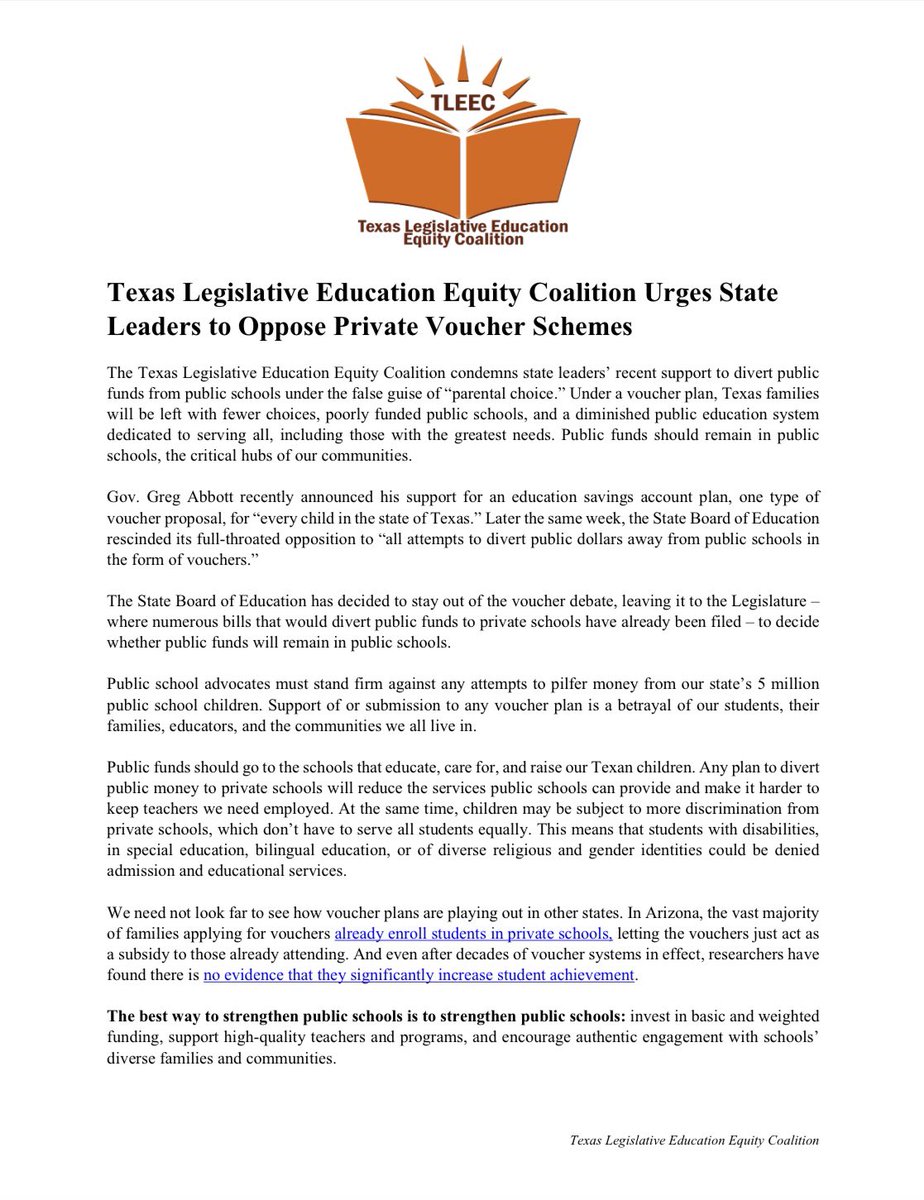 TLEEC

Texas Legislative Education Equity Coalition

Texas Legislative Education Equity Coalition Urges State Leaders to Oppose Private Voucher Schemes

The Texas Legislative Education Equity Coalition condemns state leaders' recent support to divert public funds from public schools under the false guise of "parental choice." Under a voucher plan, Texas families will be left with fewer choices, poorly funded public schools, and a diminished public education system dedicated to serving all, including those with the greatest needs. Public funds should remain in public schools, the critical hubs of our communities.

Gov. Greg Abbott recently announced his support for an education savings account plan, one type of voucher proposal, for "every child in the state of Texas." Later the same week, the State Board of Education rescinded its full-throated opposition to "all attempts to divert public dollars away from public schools in the form of vouchers."

The State Board of Education has decided to stay out of the voucher debate, leaving it to the Legislature – where numerous bills that would divert public funds to private schools have already been filed – to decide whether public funds will remain in public schools.

Public school advocates must stand firm against any attempts to pilfer money from our state's 5 million public school children. Support of or submission to any voucher plan is a betrayal of our students, their families, educators, and the communities we all live in.

Public funds should go to the schools that educate, care for, and raise our Texan children. Any plan to divert public money to private schools will reduce the services public schools can provide and make it harder to keep teachers we need employed. At the same time, children may be subject to more discrimination from private schools, which don't have to serve all students equally. This means that students with disabilities, in special education, bilingual education, or of diverse religious and gender identities could be denied admission and educational services.

We need not look far to see how voucher plans are playing out in other states. In Arizona, the vast majority of families applying for vouchers already enroll students in private schools, letting the vouchers just act as a subsidy to those already attending. And even after decades of voucher systems in effect, researchers have found there is no evidence that they significantly increase student achievement.

The best way to strengthen public schools is to strengthen public schools: invest in basic and weighted funding, support high-quality teachers and programs, and encourage authentic engagement with schools' diverse families and communities.

Texas Legislative Education Equity Coalition